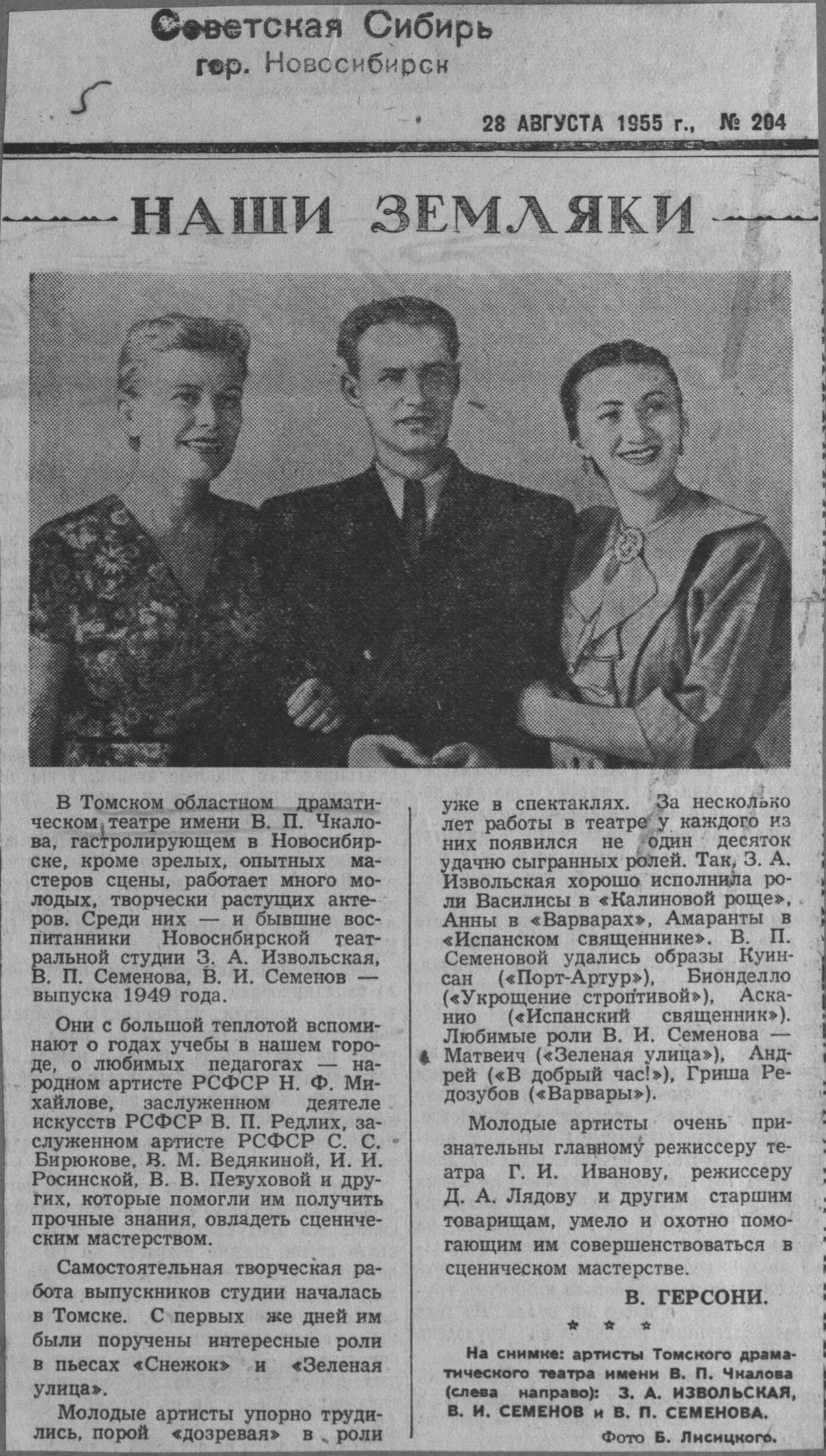 Советская Сибирь
гор. Новосибирск

5

28 АВГУСТА 1955 г., № 204

НАШИ ЗЕМЛЯКИ

В Томском областном драматическом театре имени В. П. Чкалова, гастролирующем в Новосибирске, кроме зрелых, опытных мастеров сцены, работает много молодых, творчески растущих актеров. Среди них — и бывшие воспитанники Новосибирской театральной студии З. А. Извольская, В. П. Семенова, В. И. Семенов — выпуска 1949 года.

Они с большой теплотой вспоминают о годах учебы в нашем городе, о любимых педагогах — народном артисте РСФСР Н. Ф. Михайлове, заслуженном деятеле искусств РСФСР В. П. Редлих, заслуженном артисте РСФСР С. С. Бирюкове, В. М. Ведякиной, И. И. Росинской, В. В. Петуховой и других, которые помогли им получить прочные знания, овладеть сценическим мастерством.

Самостоятельная творческая работа выпускников студии началась в Томске. С первых же дней им были поручены интересные роли в пьесах «Снежок» и «Зеленая улица».

Молодые артисты упорно трудились, порой «дозревая» в роли уже в спектаклях. За несколько лет работы в театре у каждого из них появился не один десяток удачно сыгранных ролей. Так, З. А. Извольская хорошо исполнила роли Василисы в «Калиновой роще», Анны в «Варварах», Амаранты в «Испанском священнике». В. П. Семеновой удались образы Куинсан («Порт-Артур»), Бионделло («Укрощение строптивой»), Асканио («Испанский священник»). Любимые роли В. И. Семенова — Матвеич («Зеленая улица»), Андрей («В добрый час!»), Гриша Редозубов («Варвары»).

Молодые артисты очень признательны главному режиссеру театра Г. И. Иванову, режиссеру Д. А. Лядову и другим старшим товарищам, умело и охотно помогающим им совершенствоваться в сценическом мастерстве.

В. ГЕРСОНИ.

* * *

На снимке: артисты Томского драматического театра имени В. П. Чкалова (слева направо): З. А. ИЗВОЛЬСКАЯ, В. И. СЕМЕНОВ и В. П. СЕМЕНОВА.

Фото Б. Лисицкого.